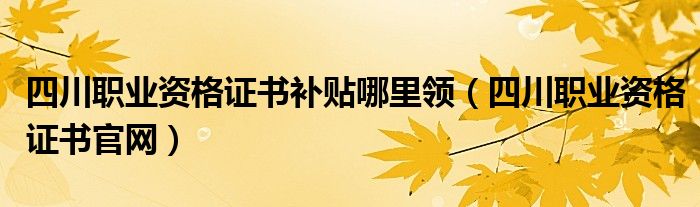 四川职业资格证书补贴哪里领（四川职业资格证书官网）